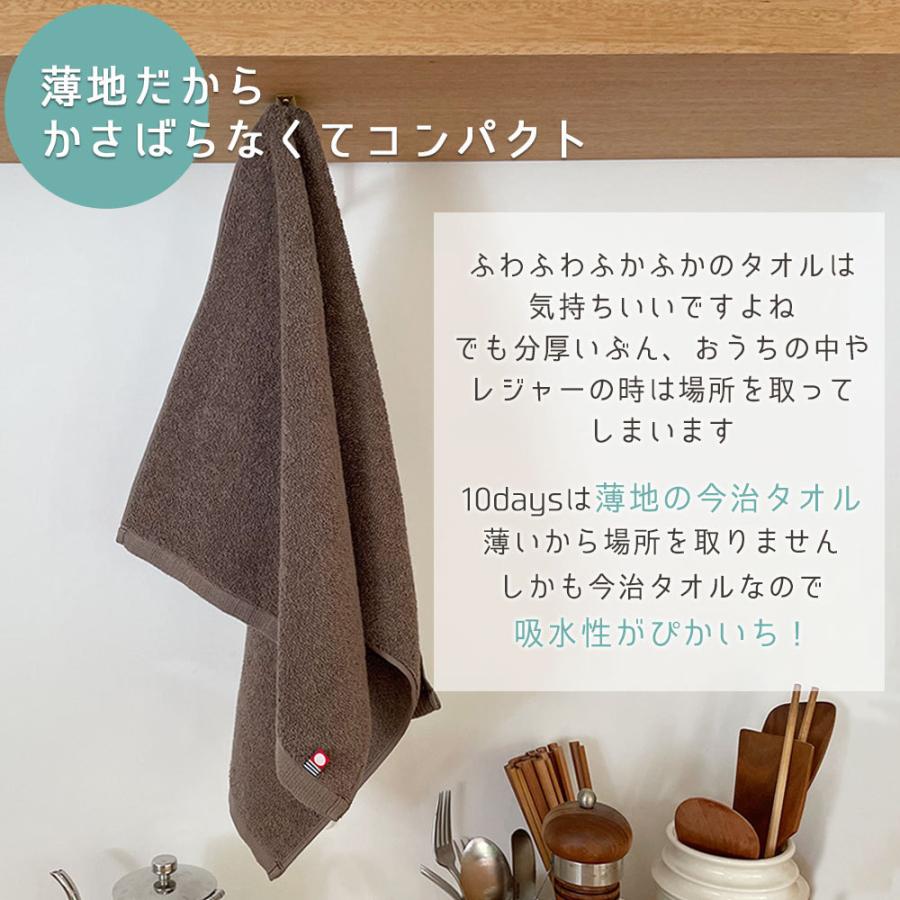 薄地だから
かさばらなくてコンパクト

ふわふわふかふかのタオルは
気持ちいいですよね
でも分厚いぶん、おうちの中や
レジャーの時は場所を取って
しまいます

10daysは薄地の今治タオル
薄いから場所を取りません
しかも今治タオルなので
吸水性がぴかいち！